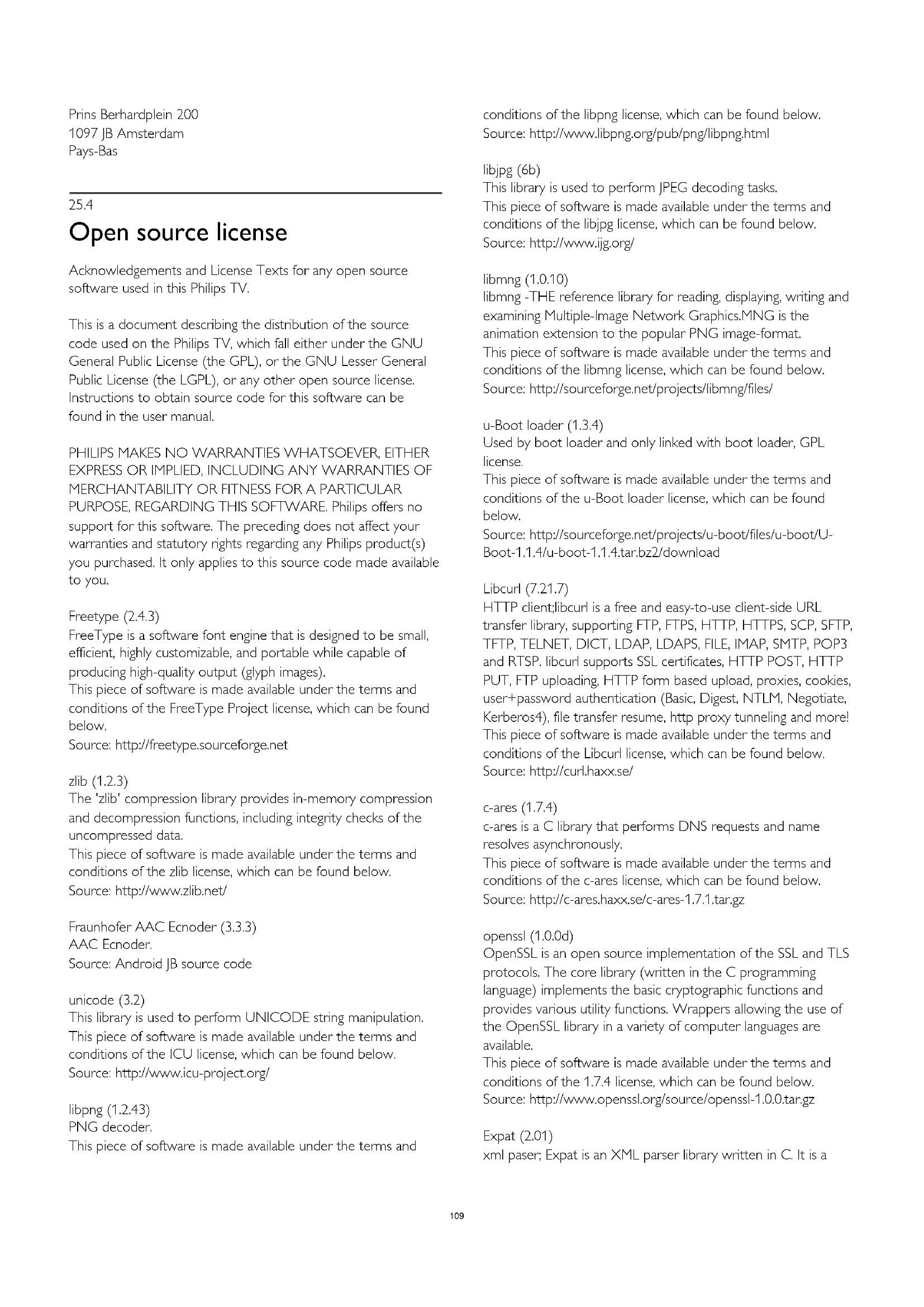 Prins Berhardplein 200
1097 JB Amsterdam
Pays-Bas

25.4
Open source license

Acknowledgements and License Texts for any open source software used in this Philips TV.

This is a document describing the distribution of the source code used on the Philips TV, which fall either under the GNU General Public License (the GPL), or the GNU Lesser General Public License (the LGPL), or any other open source license. Instructions to obtain source code for this software can be found in the user manual.

PHILIPS MAKES NO WARRANTIES WHATSOEVER, EITHER EXPRESS OR IMPLIED, INCLUDING ANY WARRANTIES OF MERCHANTABILITY OR FITNESS FOR A PARTICULAR PURPOSE, REGARDING THIS SOFTWARE. Philips offers no support for this software. The preceding does not affect your warranties and statutory rights regarding any Philips product(s) you purchased. It only applies to this source code made available to you.

Freetype (2.4.3)
FreeType is a software font engine that is designed to be small, efficient, highly customizable, and portable while capable of producing high-quality output (glyph images).
This piece of software is made available under the terms and conditions of the FreeType Project license, which can be found below.
Source: http://freetype.sourceforge.net

zlib (1.2.3)
The 'zlib' compression library provides in-memory compression and decompression functions, including integrity checks of the uncompressed data.
This piece of software is made available under the terms and conditions of the zlib license, which can be found below.
Source: http://www.zlib.net/

Fraunhofer AAC Ecnoder (3.3.3)
AAC Ecnoder.
Source: Android JB source code

unicode (3.2)
This library is used to perform UNICODE string manipulation.
This piece of software is made available under the terms and conditions of the ICU license, which can be found below.
Source: http://www.icu-project.org/

libpng (1.2.43)
PNG decoder.
This piece of software is made available under the terms and conditions of the libpng license, which can be found below.
Source: http://www.libpng.org/pub/png/libpng.html

libjpg (6b)
This library is used to perform JPEG decoding tasks.
This piece of software is made available under the terms and conditions of the libjpg license, which can be found below.
Source: http://www.ijg.org/

libmng (1.0.10)
libmng -THE reference library for reading, displaying, writing and examining Multiple-Image Network Graphics.MNG is the animation extension to the popular PNG image-format.
This piece of software is made available under the terms and conditions of the libmng license, which can be found below.
Source: http://sourceforge.net/projects/libmng/files/

u-Boot loader (1.3.4)
Used by boot loader and only linked with boot loader, GPL license.
This piece of software is made available under the terms and conditions of the u-Boot loader license, which can be found below.
Source: http://sourceforge.net/projects/u-boot/files/u-boot/U-Boot-1.1.4/u-boot-1.1.4.tar.bz2/download

Libcurl (7.21.7)
HTTP client;libcurl is a free and easy-to-use client-side URL transfer library, supporting FTP, FTPS, HTTP, HTTPS, SCP, SFTP, TFTP, TELNET, DICT, LDAP, LDAPS, FILE, IMAP, SMTP, POP3 and RTSP. libcurl supports SSL certificates, HTTP POST, HTTP PUT, FTP uploading, HTTP form based upload, proxies, cookies, user+password authentication (Basic, Digest, NTLM, Negotiate, Kerberos4), file transfer resume, http proxy tunneling and more!
This piece of software is made available under the terms and conditions of the Libcurl license, which can be found below.
Source: http://curl.haxx.se/

c-ares (1.7.4)
c-ares is a C library that performs DNS requests and name resolves asynchronously.
This piece of software is made available under the terms and conditions of the c-ares license, which can be found below.
Source: http://c-ares.haxx.se/c-ares-1.7.1.tar.gz

openssl (1.0.0d)
OpenSSL is an open source implementation of the SSL and TLS protocols. The core library (written in the C programming language) implements the basic cryptographic functions and provides various utility functions. Wrappers allowing the use of the OpenSSL library in a variety of computer languages are available.
This piece of software is made available under the terms and conditions of the 1.7.4 license, which can be found below.
Source: http://www.openssl.org/source/openssl-1.0.0.tar.gz

Expat (2.01)
xml paser; Expat is an XML parser library written in C. It is a

109